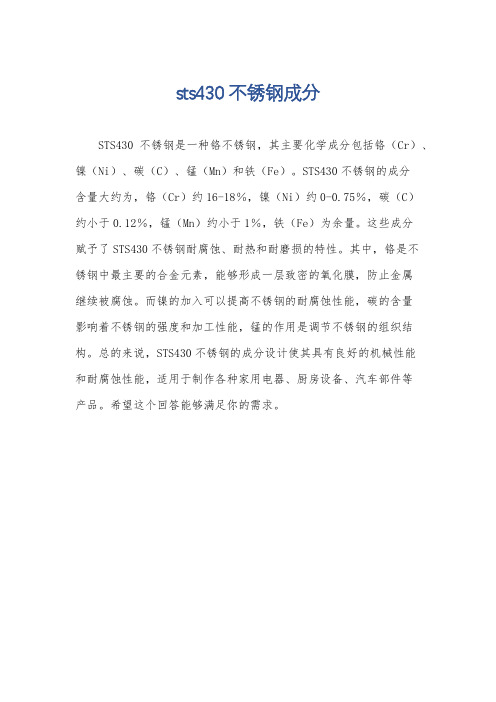 sts430 不锈钢成分

STS430 不锈钢是一种铬不锈钢，其主要化学成分包括铬（Cr）、镍（Ni）、碳（C）、锰（Mn）和铁（Fe）。STS430 不锈钢的成分含量大约为，铬（Cr）约 16-18%，镍（Ni）约 0-0.75%，碳（C）约小于 0.12%，锰（Mn）约小于 1%，铁（Fe）为余量。这些成分赋予了 STS430 不锈钢耐腐蚀、耐热和耐磨损的特性。其中，铬是不锈钢中最主要的合金元素，能够形成一层致密的氧化膜，防止金属继续被腐蚀。而镍的加入可以提高不锈钢的耐腐蚀性能，碳的含量影响着不锈钢的强度和加工性能，锰的作用是调节不锈钢的组织结构。总的来说，STS430 不锈钢的成分设计使其具有良好的机械性能和耐腐蚀性能，适用于制作各种家用电器、厨房设备、汽车部件等产品。希望这个回答能够满足你的需求。